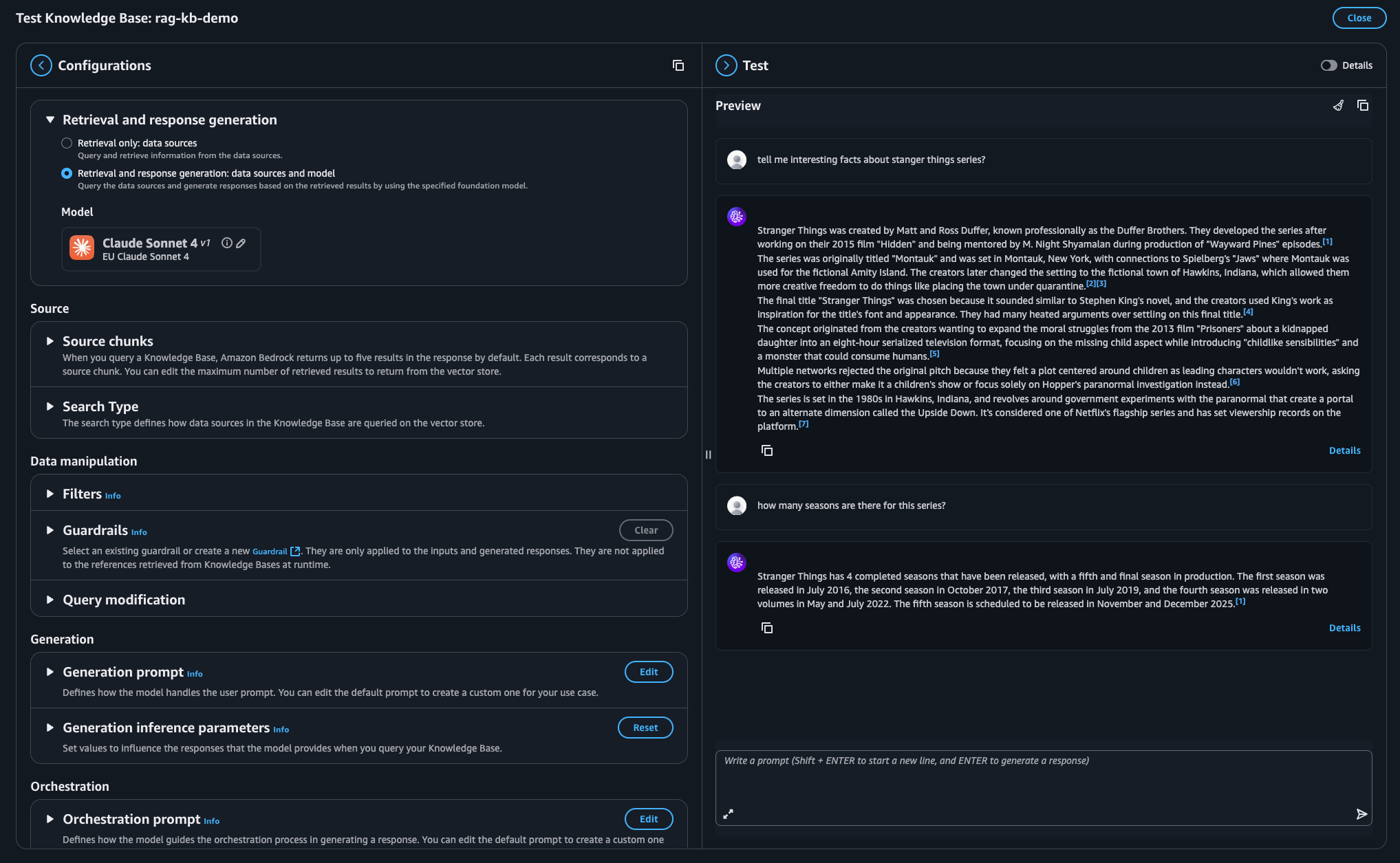 Test Knowledge Base: rag-kb-demo

Close

Configurations

Retrieval and response generation

Retrieval only: data sources
Query and retrieve information from the data sources.

Retrieval and response generation: data sources and model
Query the data sources and generate responses based on the retrieved results by using the specified foundation model.

Model

Claude Sonnet 4 v1
EU Claude Sonnet 4

Source

Source chunks
When you query a Knowledge Base, Amazon Bedrock returns up to five results in the response by default. Each result corresponds to a source chunk. You can edit the maximum number of retrieved results to return from the vector store.

Search Type
The search type defines how data sources in the Knowledge Base are queried on the vector store.

Data manipulation

Filters Info

Guardrails Info

Clear

Select an existing guardrail or create a new Guardrail. They are only applied to the inputs and generated responses. They are not applied to the references retrieved from Knowledge Bases at runtime.

Query modification

Generation

Generation prompt Info

Edit

Defines how the model handles the user prompt. You can edit the default prompt to create a custom one for your use case.

Generation inference parameters Info

Reset

Set values to influence the responses that the model provides when you query your Knowledge Base.

Orchestration

Orchestration prompt Info

Edit

Defines how the model guides the orchestration process in generating a response. You can edit the default prompt to create a custom one

Test

Details

Preview

tell me interesting facts about stanger things series?

Stranger Things was created by Matt and Ross Duffer, known professionally as the Duffer Brothers. They developed the series after working on their 2015 film "Hidden" and being mentored by M. Night Shyamalan during production of "Wayward Pines" episodes.[1]
The series was originally titled "Montauk" and was set in Montauk, New York, with connections to Spielberg's "Jaws" where Montauk was used for the fictional Amity Island. The creators later changed the setting to the fictional town of Hawkins, Indiana, which allowed them more creative freedom to do things like placing the town under quarantine.[2][3]
The final title "Stranger Things" was chosen because it sounded similar to Stephen King's novel, and the creators used King's work as inspiration for the title's font and appearance. They had many heated arguments over settling on this final title.[4]
The concept originated from the creators wanting to expand the moral struggles from the 2013 film "Prisoners" about a kidnapped daughter into an eight-hour serialized television format, focusing on the missing child aspect while introducing "childlike sensibilities" and a monster that could consume humans.[5]
Multiple networks rejected the original pitch because they felt a plot centered around children as leading characters wouldn't work, asking the creators to either make it a children's show or focus solely on Hopper's paranormal investigation instead.[6]
The series is set in the 1980s in Hawkins, Indiana, and revolves around government experiments with the paranormal that create a portal to an alternate dimension called the Upside Down. It's considered one of Netflix's flagship series and has set viewership records on the platform.[7]

Details

how many seasons are there for this series?

Stranger Things has 4 completed seasons that have been released, with a fifth and final season in production. The first season was released in July 2016, the second season in October 2017, the third season in July 2019, and the fourth season was released in two volumes in May and July 2022. The fifth season is scheduled to be released in November and December 2025.[1]

Details

Write a prompt (Shift + ENTER to start a new line, and ENTER to generate a response)